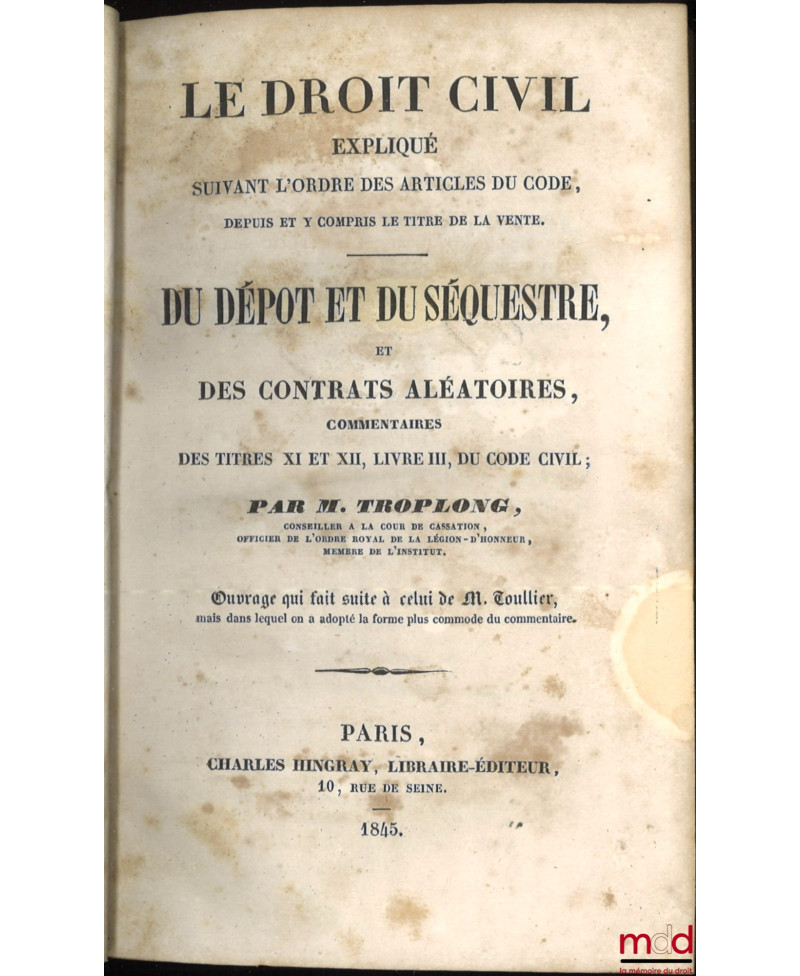 LE DROIT CIVIL
EXPLIQUÉ
SUIVANT L'ORDRE DES ARTICLES DU CODE,
DEPUIS ET Y COMPRIS LE TITRE DE LA VENTE.

DU DÉPOT ET DU SÉQUESTRE,
ET
DES CONTRATS ALÉATOIRES,
COMMENTAIRES
DES TITRES XI ET XII, LIVRE III, DU CODE CIVIL;

PAR M. TROPLONG,
CONSEILLER A LA COUR DE CASSATION,
OFFICIER DE L'ORDRE ROYAL DE LA LÉGION-D'HONNEUR,
MEMBRE DE L'INSTITUT.

Ouvrage qui fait suite à celui de M. Toullier,
mais dans lequel on a adopté la forme plus commode du commentaire.

PARIS,
CHARLES HINGRAY, LIBRAIRE-ÉDITEUR,
10, RUE DE SEINE.

1845.

mdd
la mémoire du droit